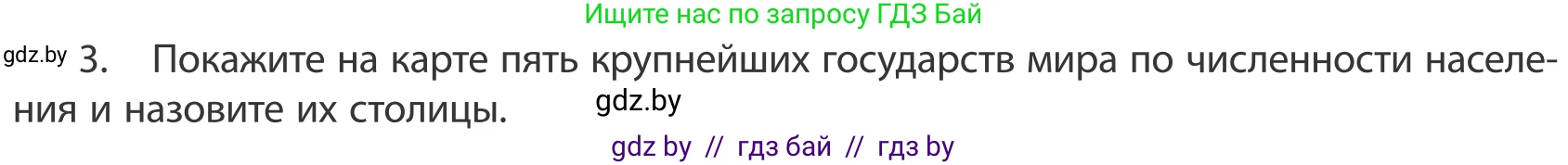 Ищите нас по запросу ГДЗ Бай

gdz.by 3. Покажите на карте пять крупнейших государств мира по численности населения и назовите их столицы.

gdz.by

gdz by // гдз бай // гдз by